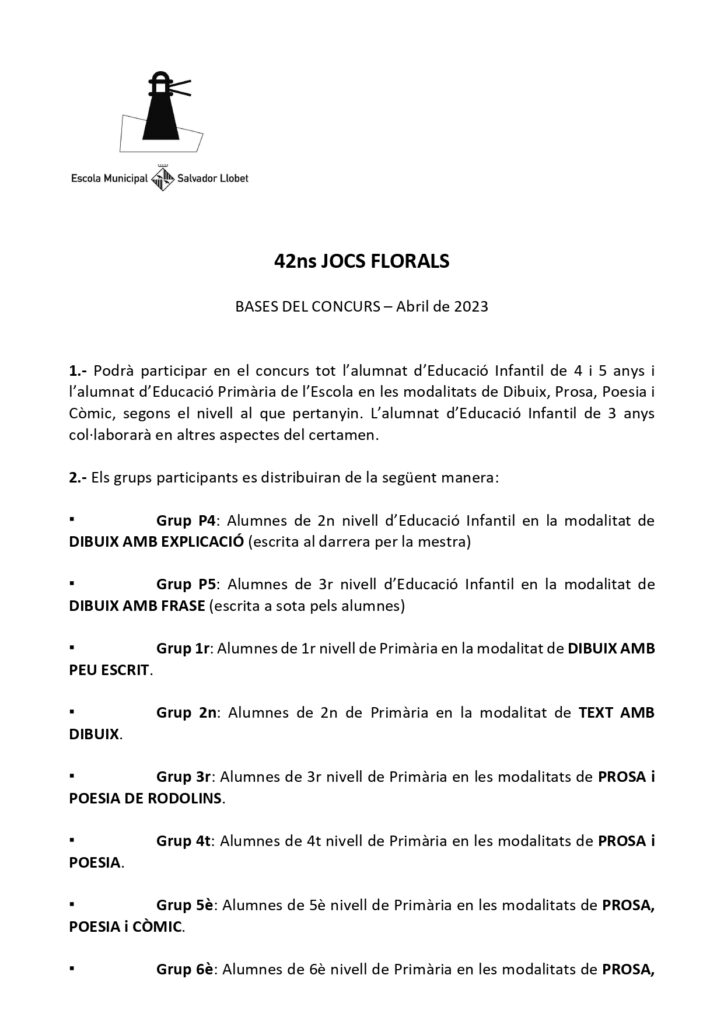 Escola Municipal Salvador Llobet

42ns JOCS FLORALS

BASES DEL CONCURS – Abril de 2023

1.- Podrà participar en el concurs tot l'alumnat d'Educació Infantil de 4 i 5 anys i l'alumnat d'Educació Primària de l'Escola en les modalitats de Dibuix, Prosa, Poesia i Còmic, segons el nivell al que pertanyin. L'alumnat d'Educació Infantil de 3 anys col·laborarà en altres aspectes del certamen.

2.- Els grups participants es distribuiran de la següent manera:

▪ Grup P4: Alumnes de 2n nivell d'Educació Infantil en la modalitat de DIBUIX AMB EXPLICACIÓ (escrita al darrera per la mestra)

▪ Grup P5: Alumnes de 3r nivell d'Educació Infantil en la modalitat de DIBUIX AMB FRASE (escrita a sota pels alumnes)

▪ Grup 1r: Alumnes de 1r nivell de Primària en la modalitat de DIBUIX AMB PEU ESCRIT.

▪ Grup 2n: Alumnes de 2n de Primària en la modalitat de TEXT AMB DIBUIX.

▪ Grup 3r: Alumnes de 3r nivell de Primària en les modalitats de PROSA i POESIA DE RODOLINS.

▪ Grup 4t: Alumnes de 4t nivell de Primària en les modalitats de PROSA i POESIA.

▪ Grup 5è: Alumnes de 5è nivell de Primària en les modalitats de PROSA, POESIA i CÒMIC.

▪ Grup 6è: Alumnes de 6è nivell de Primària en les modalitats de PROSA,